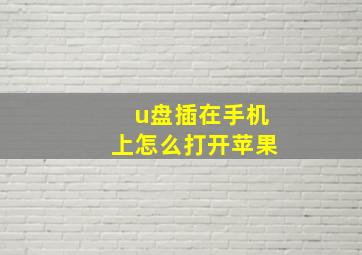 u盘插在手机上怎么打开苹果